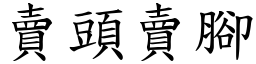 賣頭賣腳